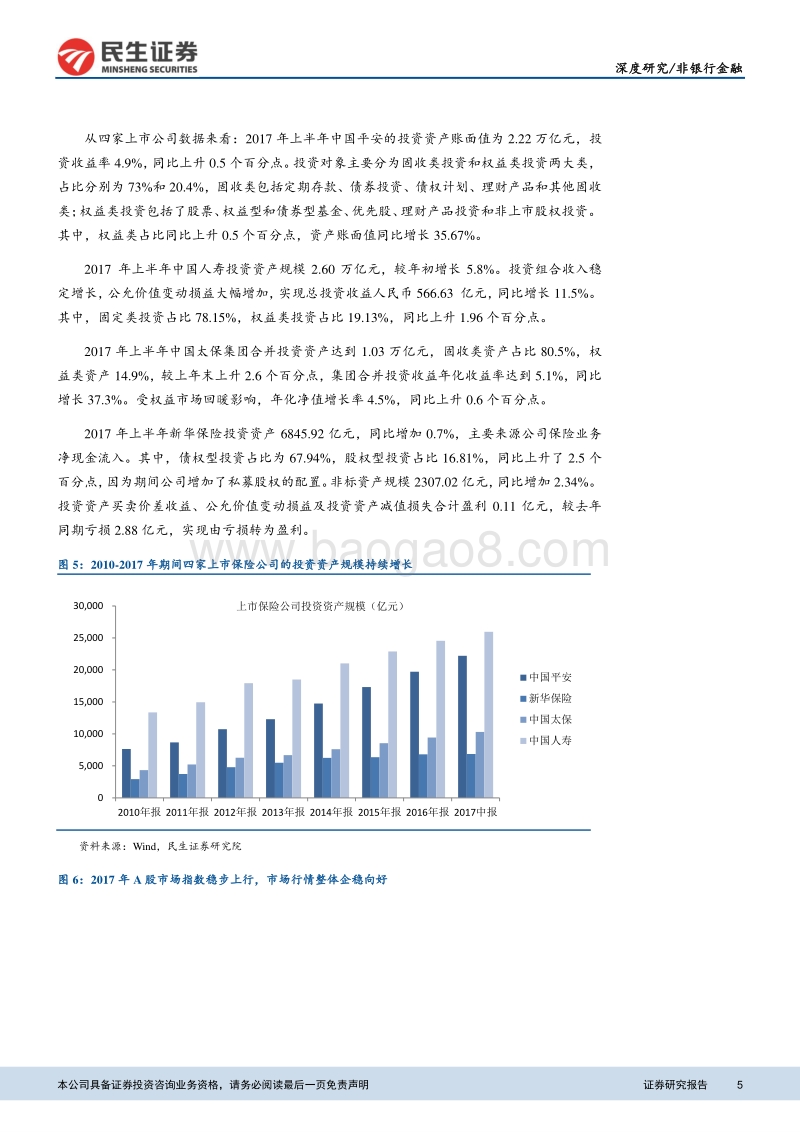 民生证券
MINSHENG SECURITIES

深度研究/非银行金融

从四家上市公司数据来看：2017 年上半年中国平安的投资资产账面值为 2.22 万亿元，投资收益率 4.9%，同比上升 0.5 个百分点。投资对象主要分为固收类投资和权益类投资两大类，占比分别为 73%和 20.4%，固收类包括定期存款、债券投资、债权计划、理财产品和其他固收类；权益类投资包括了股票、权益型和债券型基金、优先股、理财产品投资和非上市股权投资。其中，权益类占比同比上升 0.5 个百分点，资产账面值同比增长 35.67%。

2017 年上半年中国人寿投资资产规模 2.60 万亿元，较年初增长 5.8%。投资组合收入稳定增长，公允价值变动损益大幅增加，实现总投资收益人民币 566.63 亿元，同比增长 11.5%。其中，固定类投资占比 78.15%，权益类投资占比 19.13%，同比上升 1.96 个百分点。

2017 年上半年中国太保集团合并投资资产达到 1.03 万亿元，固收类资产占比 80.5%，权益类资产 14.9%，较上年末上升 2.6 个百分点，集团合并投资收益年化收益率达到 5.1%，同比增长 37.3%。受权益市场回暖影响，年化净值增长率 4.5%，同比上升 0.6 个百分点。

2017 年上半年新华保险投资资产 6845.92 亿元，同比增加 0.7%，主要来源公司保险业务净现金流入。其中，债权型投资占比为 67.94%，股权型投资占比 16.81%，同比上升了 2.5 个百分点，因为期间公司增加了私募股权的配置。非标资产规模 2307.02 亿元，同比增加 2.34%。投资资产买卖价差收益、公允价值变动损益及投资资产减值损失合计盈利 0.11 亿元，较去年同期亏损 2.88 亿元，实现由亏损转为盈利。

www.baogao8.com

图 5：2010-2017 年期间四家上市保险公司的投资资产规模持续增长

上市保险公司投资资产规模（亿元）

30,000
25,000
20,000
15,000
10,000
5,000
0

2010年报 2011年报 2012年报 2013年报 2014年报 2015年报 2016年报 2017中报

中国平安
新华保险
中国太保
中国人寿

资料来源：Wind，民生证券研究院

图 6：2017 年 A 股市场指数稳步上行，市场行情整体企稳向好

本公司具备证券投资咨询业务资格，请务必阅读最后一页免责声明

证券研究报告 5